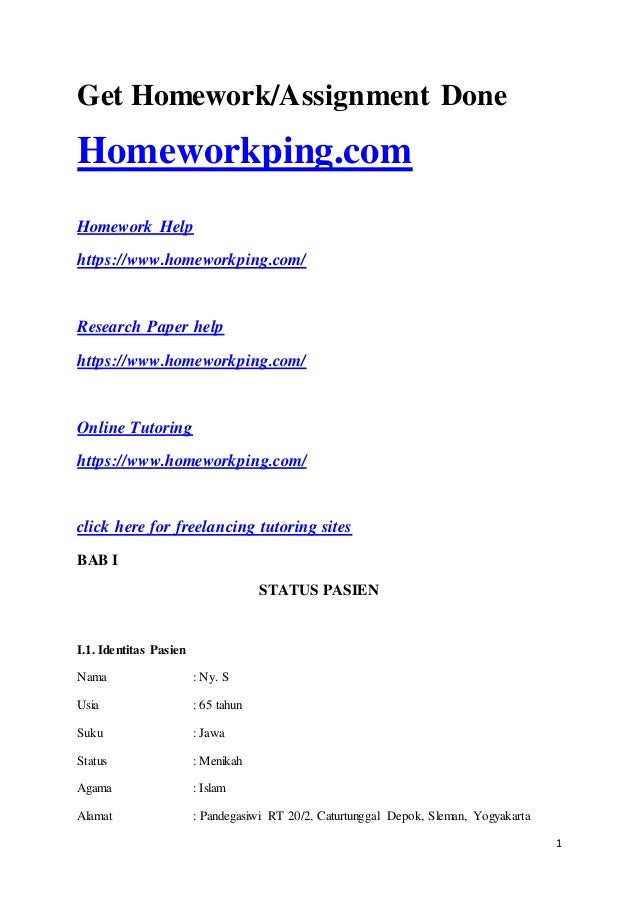 Get Homework/Assignment Done

Homeworkping.com

Homework Help

https://www.homeworkping.com/

Research Paper help

https://www.homeworkping.com/

Online Tutoring

https://www.homeworkping.com/

click here for freelancing tutoring sites

BAB I

STATUS PASIEN

I.1. Identitas Pasien

Nama : Ny. S

Usia : 65 tahun

Suku : Jawa

Status : Menikah

Agama : Islam

Alamat : Pandegasiwi RT 20/2, Caturtunggal Depok, Sleman, Yogyakarta

1